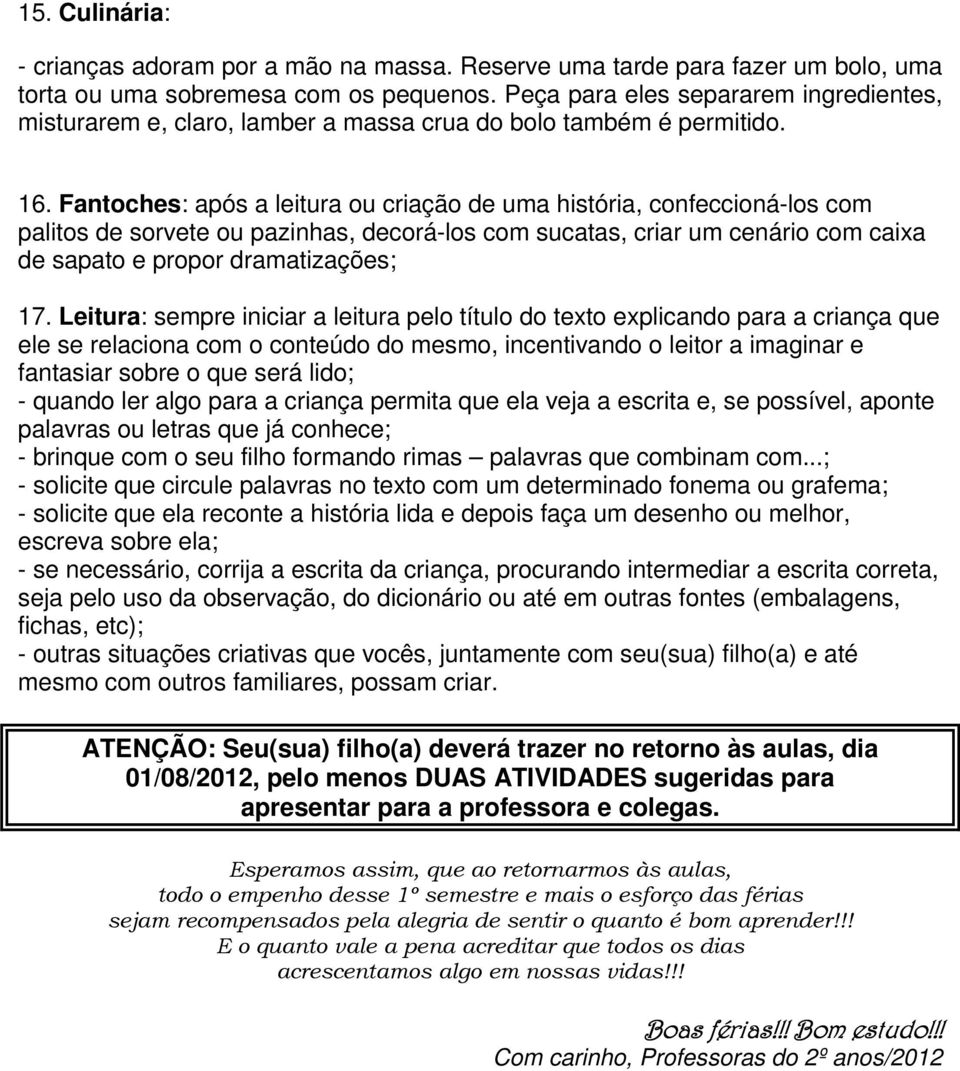 15. Culinária:

- crianças adoram por a mão na massa. Reserve uma tarde para fazer um bolo, uma torta ou uma sobremesa com os pequenos. Peça para eles separarem ingredientes, misturarem e, claro, lamber a massa crua do bolo também é permitido.

16. Fantoches: após a leitura ou criação de uma história, confeccioná-los com palitos de sorvete ou pazinhas, decorá-los com sucatas, criar um cenário com caixa de sapato e propor dramatizações;

17. Leitura: sempre iniciar a leitura pelo título do texto explicando para a criança que ele se relaciona com o conteúdo do mesmo, incentivando o leitor a imaginar e fantasiar sobre o que será lido;
- quando ler algo para a criança permita que ela veja a escrita e, se possível, aponte palavras ou letras que já conhece;
- brinque com o seu filho formando rimas – palavras que combinam com...;
- solicite que circule palavras no texto com um determinado fonema ou grafema;
- solicite que ela reconte a história lida e depois faça um desenho ou melhor, escreva sobre ela;
- se necessário, corrija a escrita da criança, procurando intermediar a escrita correta, seja pelo uso da observação, do dicionário ou até em outras fontes (embalagens, fichas, etc);
- outras situações criativas que vocês, juntamente com seu(sua) filho(a) e até mesmo com outros familiares, possam criar.

ATENÇÃO: Seu(sua) filho(a) deverá trazer no retorno às aulas, dia 01/08/2012, pelo menos DUAS ATIVIDADES sugeridas para apresentar para a professora e colegas.

Esperamos assim, que ao retornarmos às aulas, todo o empenho desse 1º semestre e mais o esforço das férias sejam recompensados pela alegria de sentir o quanto é bom aprender!!! E o quanto vale a pena acreditar que todos os dias acrescentamos algo em nossas vidas!!!

Boas férias!!! Bom estudo!!!
Com carinho, Professoras do 2º anos/2012